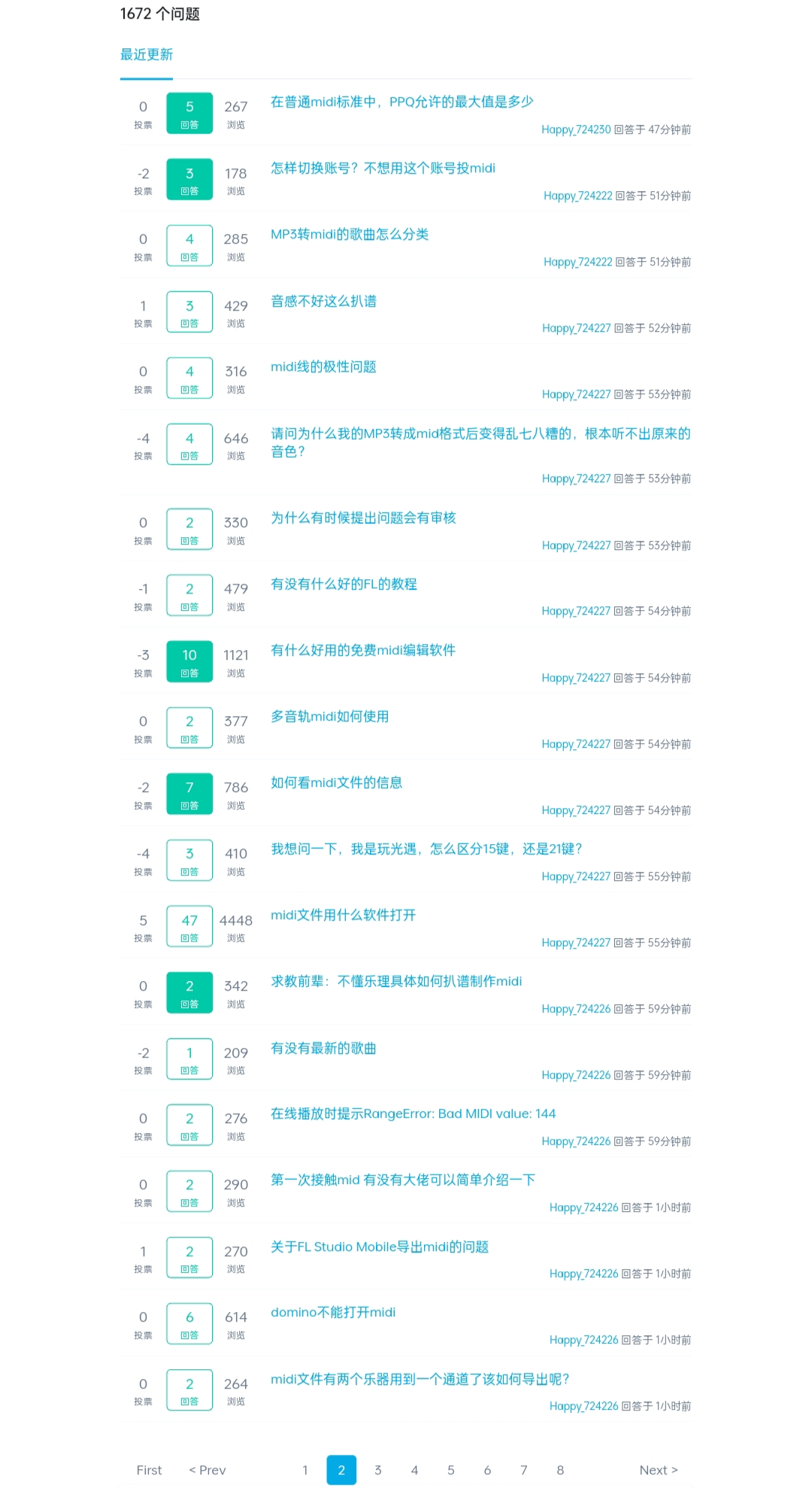 1672 个问题

最近更新

0 投票 5 回答 267 浏览 在普通midi标准中，PPQ允许的最大值是多少
Happy_724230 回答于 47分钟前

-2 投票 3 回答 178 浏览 怎样切换账号？不想用这个账号投midi
Happy_724222 回答于 51分钟前

0 投票 4 回答 285 浏览 MP3转midi的歌曲怎么分类
Happy_724222 回答于 51分钟前

1 投票 3 回答 429 浏览 音感不好这么扒谱
Happy_724227 回答于 52分钟前

0 投票 4 回答 316 浏览 midi线的极性问题
Happy_724227 回答于 53分钟前

-4 投票 4 回答 646 浏览 请问为什么我的MP3转成mid格式后变得乱七八糟的，根本听不出原来的音色？
Happy_724227 回答于 53分钟前

0 投票 2 回答 330 浏览 为什么有时候提出问题会有审核
Happy_724227 回答于 53分钟前

-1 投票 2 回答 479 浏览 有没有什么好的FL的教程
Happy_724227 回答于 54分钟前

-3 投票 10 回答 1121 浏览 有什么好用的免费midi编辑软件
Happy_724227 回答于 54分钟前

0 投票 2 回答 377 浏览 多音轨midi如何使用
Happy_724227 回答于 54分钟前

-2 投票 7 回答 786 浏览 如何看midi文件的信息
Happy_724227 回答于 54分钟前

-4 投票 3 回答 410 浏览 我想问一下，我是玩光遇，怎么区分15键，还是21键？
Happy_724227 回答于 55分钟前

5 投票 47 回答 4448 浏览 midi文件用什么软件打开
Happy_724227 回答于 55分钟前

0 投票 2 回答 342 浏览 求教前辈：不懂乐理具体如何扒谱制作midi
Happy_724226 回答于 59分钟前

-2 投票 1 回答 209 浏览 有没有最新的歌曲
Happy_724226 回答于 59分钟前

0 投票 2 回答 276 浏览 在线播放时提示RangeError: Bad MIDI value: 144
Happy_724226 回答于 59分钟前

0 投票 2 回答 290 浏览 第一次接触mid 有没有大佬可以简单介绍一下
Happy_724226 回答于 1小时前

1 投票 2 回答 270 浏览 关于FL Studio Mobile导出midi的问题
Happy_724226 回答于 1小时前

0 投票 6 回答 614 浏览 domino不能打开midi
Happy_724226 回答于 1小时前

0 投票 2 回答 264 浏览 midi文件有两个乐器用到一个通道了该如何导出呢？
Happy_724226 回答于 1小时前

First < Prev 1 2 3 4 5 6 7 8 Next >